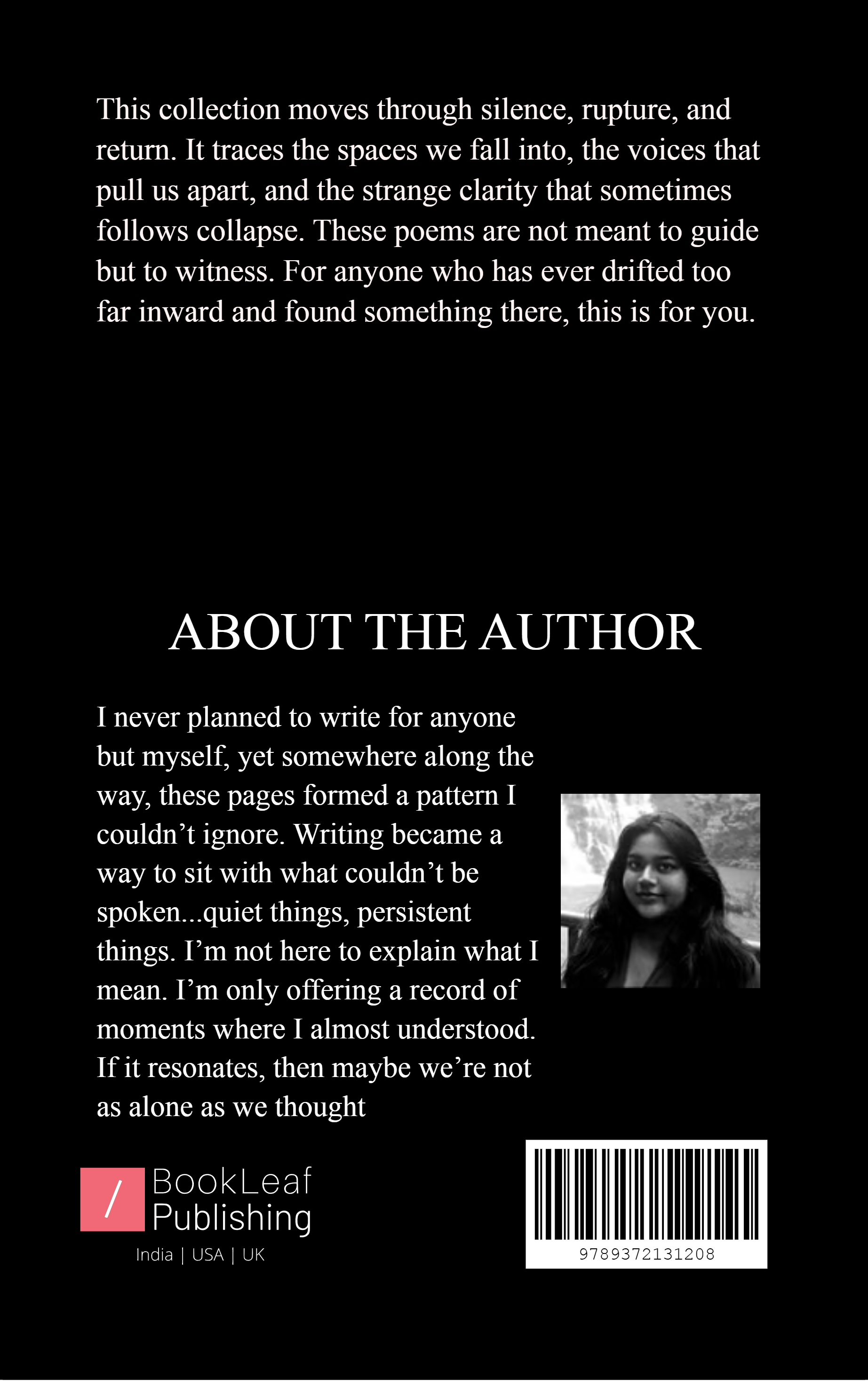 This collection moves through silence, rupture, and return. It traces the spaces we fall into, the voices that pull us apart, and the strange clarity that sometimes follows collapse. These poems are not meant to guide but to witness. For anyone who has ever drifted too far inward and found something there, this is for you.

ABOUT THE AUTHOR

I never planned to write for anyone but myself, yet somewhere along the way, these pages formed a pattern I couldn’t ignore. Writing became a way to sit with what couldn’t be spoken...quiet things, persistent things. I’m not here to explain what I mean. I’m only offering a record of moments where I almost understood. If it resonates, then maybe we’re not as alone as we thought

/ BookLeaf Publishing
India | USA | UK

9789372131208